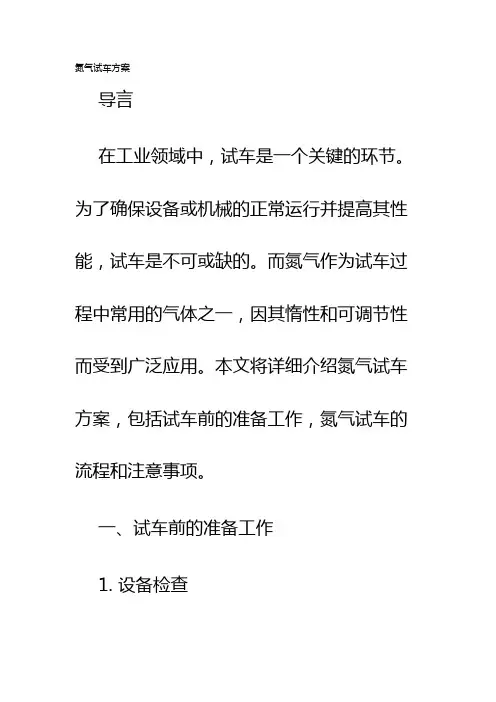 氮气试车方案

导言

在工业领域中，试车是一个关键的环节。为了确保设备或机械的正常运行并提高其性能，试车是不可或缺的。而氮气作为试车过程中常用的气体之一，因其惰性和可调节性而受到广泛应用。本文将详细介绍氮气试车方案，包括试车前的准备工作，氮气试车的流程和注意事项。

一、试车前的准备工作

1. 设备检查